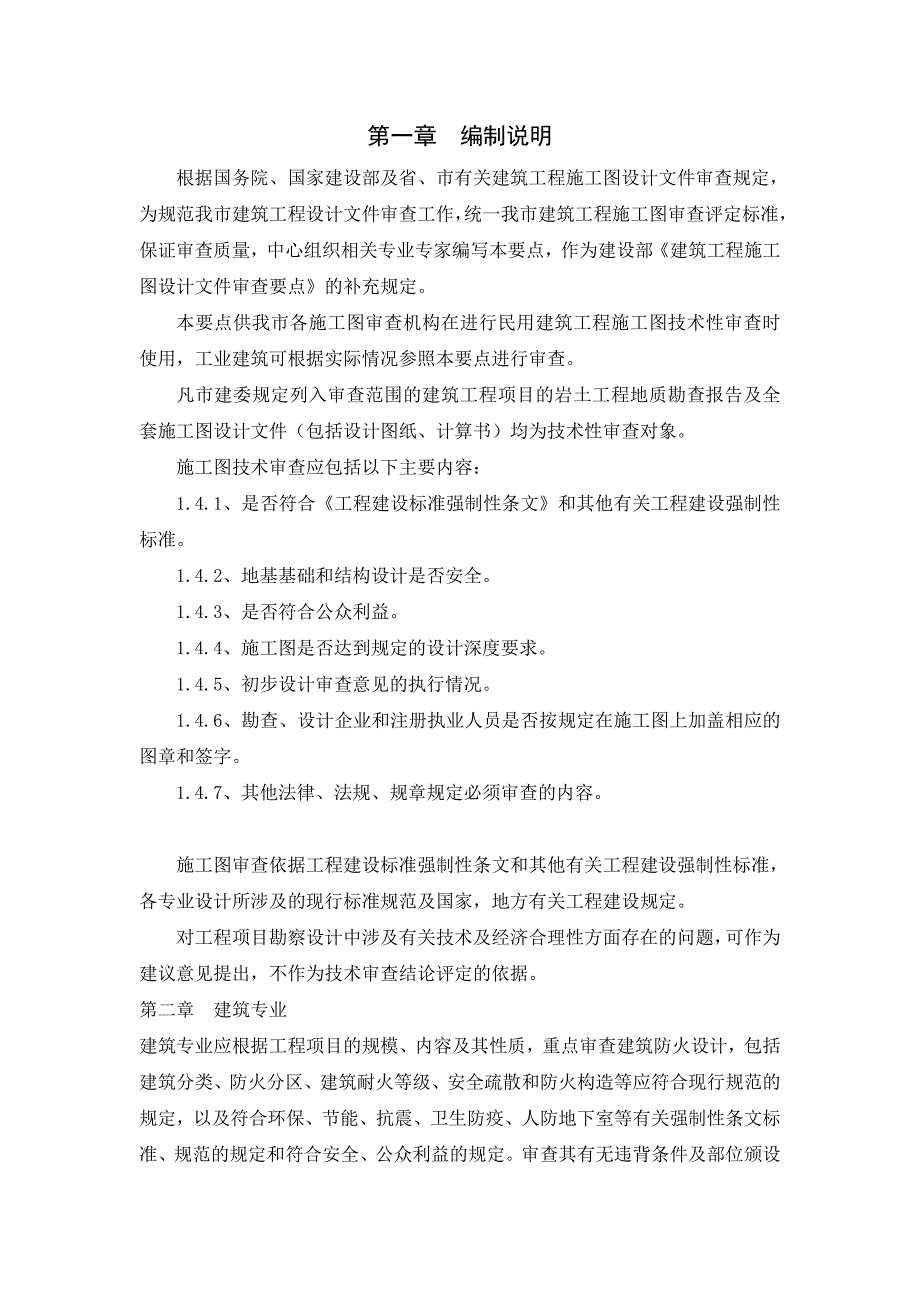 第一章　编制说明

根据国务院、国家建设部及省、市有关建筑工程施工图设计文件审查规定，为规范我市建筑工程设计文件审查工作，统一我市建筑工程施工图审查评定标准，保证审查质量，中心组织相关专业专家编写本要点，作为建设部《建筑工程施工图设计文件审查要点》的补充规定。

本要点供我市各施工图审查机构在进行民用建筑工程施工图技术性审查时使用，工业建筑可根据实际情况参照本要点进行审查。

凡市建委规定列入审查范围的建筑工程项目的岩土工程地质勘查报告及全套施工图设计文件（包括设计图纸、计算书）均为技术性审查对象。

施工图技术审查应包括以下主要内容：

1.4.1、是否符合《工程建设标准强制性条文》和其他有关工程建设强制性标准。

1.4.2、地基基础和结构设计是否安全。

1.4.3、是否符合公众利益。

1.4.4、施工图是否达到规定的设计深度要求。

1.4.5、初步设计审查意见的执行情况。

1.4.6、勘查、设计企业和注册执业人员是否按规定在施工图上加盖相应的图章和签字。

1.4.7、其他法律、法规、规章规定必须审查的内容。

施工图审查依据工程建设标准强制性条文和其他有关工程建设强制性标准，各专业设计所涉及的现行标准规范及国家，地方有关工程建设规定。

对工程项目勘察设计中涉及有关技术及经济合理性方面存在的问题，可作为建议意见提出，不作为技术审查结论评定的依据。

第二章　建筑专业

建筑专业应根据工程项目的规模、内容及其性质，重点审查建筑防火设计，包括建筑分类、防火分区、建筑耐火等级、安全疏散和防火构造等应符合现行规范的规定，以及符合环保、节能、抗震、卫生防疫、人防地下室等有关强制性条文标准、规范的规定和符合安全、公众利益的规定。审查其有无违背条件及部位颁设